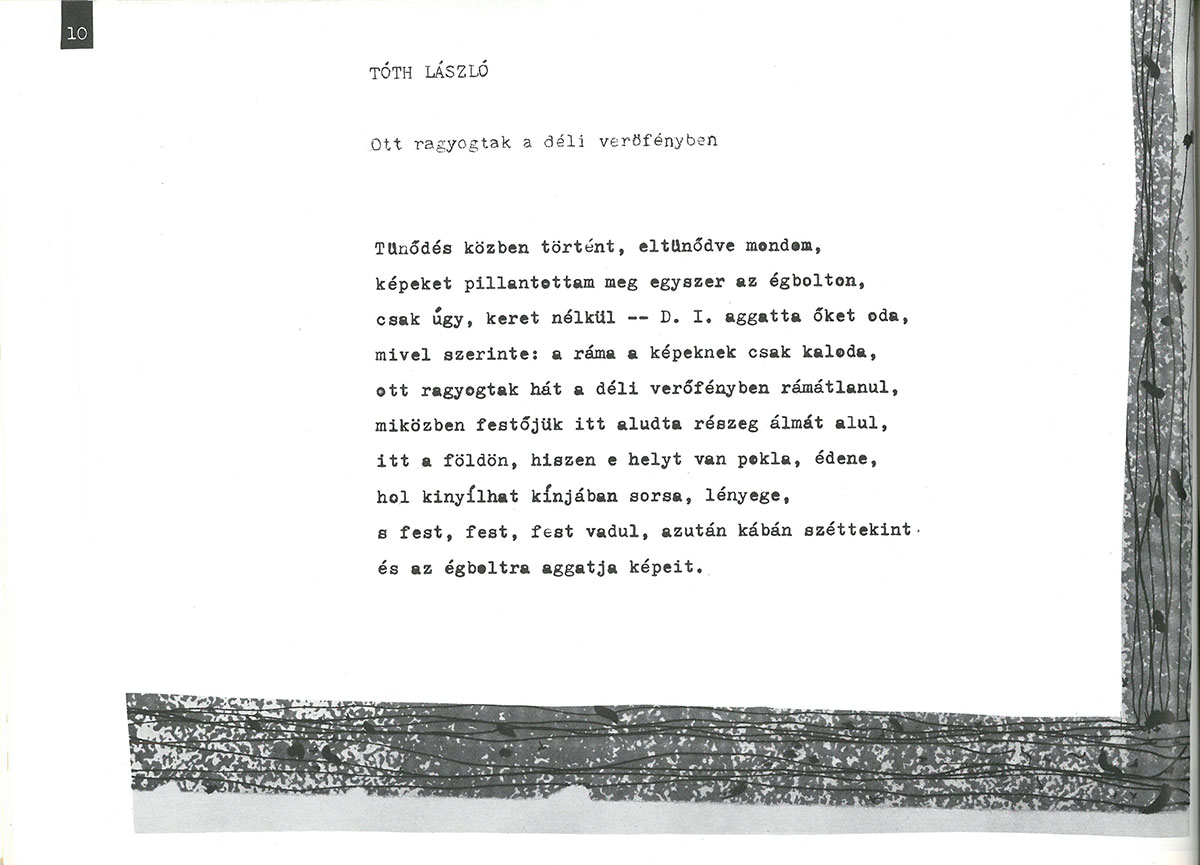 10

TÓTH LÁSZLÓ

Ott ragyogtak a déli verőfényben

Tünődés közben történt, eltünődve mondom,
képeket pillantottam meg egyszer az égbolton,
csak úgy, keret nélkül -- D. I. aggatta őket oda,
mivel szerinte: a ráma a képeknek csak kaloda,
ott ragyogtak hát a déli verőfényben rámátlanul,
miközben festőjük itt aludta részeg álmát alul,
itt a földön, hiszen e helyt van pokla, édene,
hol kinyílhat kínjában sorsa, lényege,
s fest, fest, fest vadul, azután kábán széttekint
és az égboltra aggatja képeit.